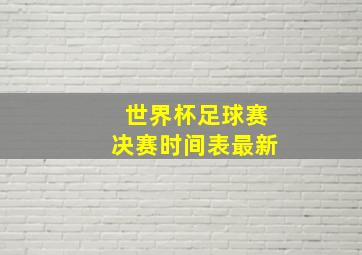 世界杯足球赛
决赛时间表最新